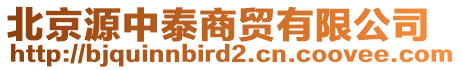 北京源中泰商贸有限公司
http://bjquinnbird2.cn.coovee.com